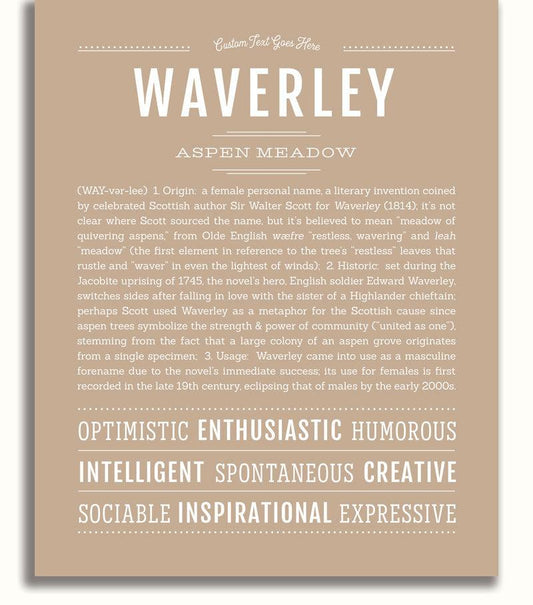 Custom Text Goes Here

WAVERLEY

ASPEN MEADOW

(WAY-vər-lee) 1. Origin: a female personal name, a literary invention coined by celebrated Scottish author Sir Walter Scott for Waverley (1814); it's not clear where Scott sourced the name, but it's believed to mean "meadow of quivering aspens," from Olde English wæfre "restless, wavering" and leah "meadow" (the first element in reference to the tree's "restless" leaves that rustle and "waver" in even the lightest of winds); 2. Historic: set during the Jacobite uprising of 1745, the novel's hero, English soldier Edward Waverley, switches sides after falling in love with the sister of a Highlander chieftain; perhaps Scott used Waverley as a metaphor for the Scottish cause since aspen trees symbolize the strength & power of community ("united as one"), stemming from the fact that a large colony of an aspen grove originates from a single specimen; 3. Usage: Waverley came into use as a masculine forename due to the novel's immediate success; its use for females is first recorded in the late 19th century, eclipsing that of males by the early 2000s.

OPTIMISTIC ENTHUSIASTIC HUMOROUS

INTELLIGENT SPONTANEOUS CREATIVE

SOCIABLE INSPIRATIONAL EXPRESSIVE